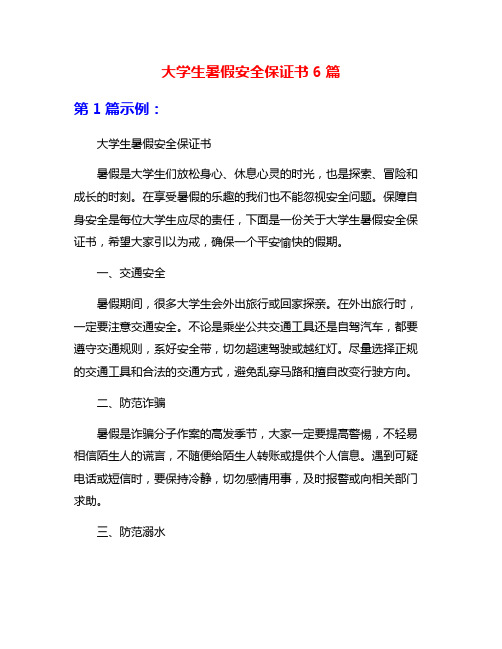 大学生暑假安全保证书 6 篇

第 1 篇示例：

大学生暑假安全保证书

暑假是大学生们放松身心、休息心灵的时光，也是探索、冒险和成长的时刻。在享受暑假的乐趣的我们也不能忽视安全问题。保障自身安全是每位大学生应尽的责任，下面是一份关于大学生暑假安全保证书，希望大家引以为戒，确保一个平安愉快的假期。

一、交通安全

暑假期间，很多大学生会外出旅行或回家探亲。在外出旅行时，一定要注意交通安全。不论是乘坐公共交通工具还是自驾汽车，都要遵守交通规则，系好安全带，切勿超速驾驶或越红灯。尽量选择正规的交通工具和合法的交通方式，避免乱穿马路和擅自改变行驶方向。

二、防范诈骗

暑假是诈骗分子作案的高发季节，大家一定要提高警惕，不轻易相信陌生人的谎言，不随便给陌生人转账或提供个人信息。遇到可疑电话或短信时，要保持冷静，切勿感情用事，及时报警或向相关部门求助。

三、防范溺水